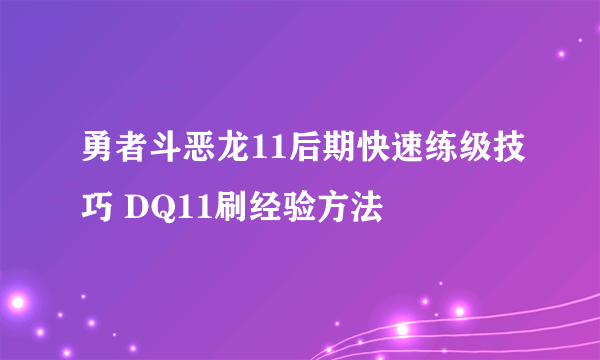 勇者斗恶龙11后期快速练级技巧 DQ11刷经验方法